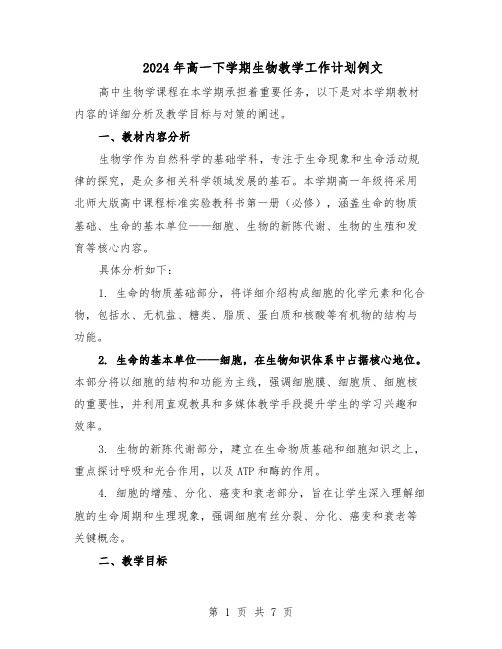 2024年高一下学期生物教学工作计划例文

高中生物学课程在本学期承担着重要任务，以下是对本学期教材内容的详细分析及教学目标与对策的阐述。

一、教材内容分析

生物学作为自然科学的基础学科，专注于生命现象和生命活动规律的探究，是众多相关科学领域发展的基石。本学期高一年级将采用北师大版高中课程标准实验教科书第一册（必修），涵盖生命的物质基础、生命的基本单位——细胞、生物的新陈代谢、生物的生殖和发育等核心内容。

具体分析如下：

1. 生命的物质基础部分，将详细介绍构成细胞的化学元素和化合物，包括水、无机盐、糖类、脂质、蛋白质和核酸等有机物的结构与功能。

2. 生命的基本单位——细胞，在生物知识体系中占据核心地位。本部分将以细胞的结构和功能为主线，强调细胞膜、细胞质、细胞核的重要性，并利用直观教具和多媒体教学手段提升学生的学习兴趣和效率。

3. 生物的新陈代谢部分，建立在生命物质基础和细胞知识之上，重点探讨呼吸和光合作用，以及ATP和酶的作用。

4. 细胞的增殖、分化、癌变和衰老部分，旨在让学生深入理解细胞的生命周期和生理现象，强调细胞有丝分裂、分化、癌变和衰老等关键概念。

二、教学目标

第 1 页 共 7 页